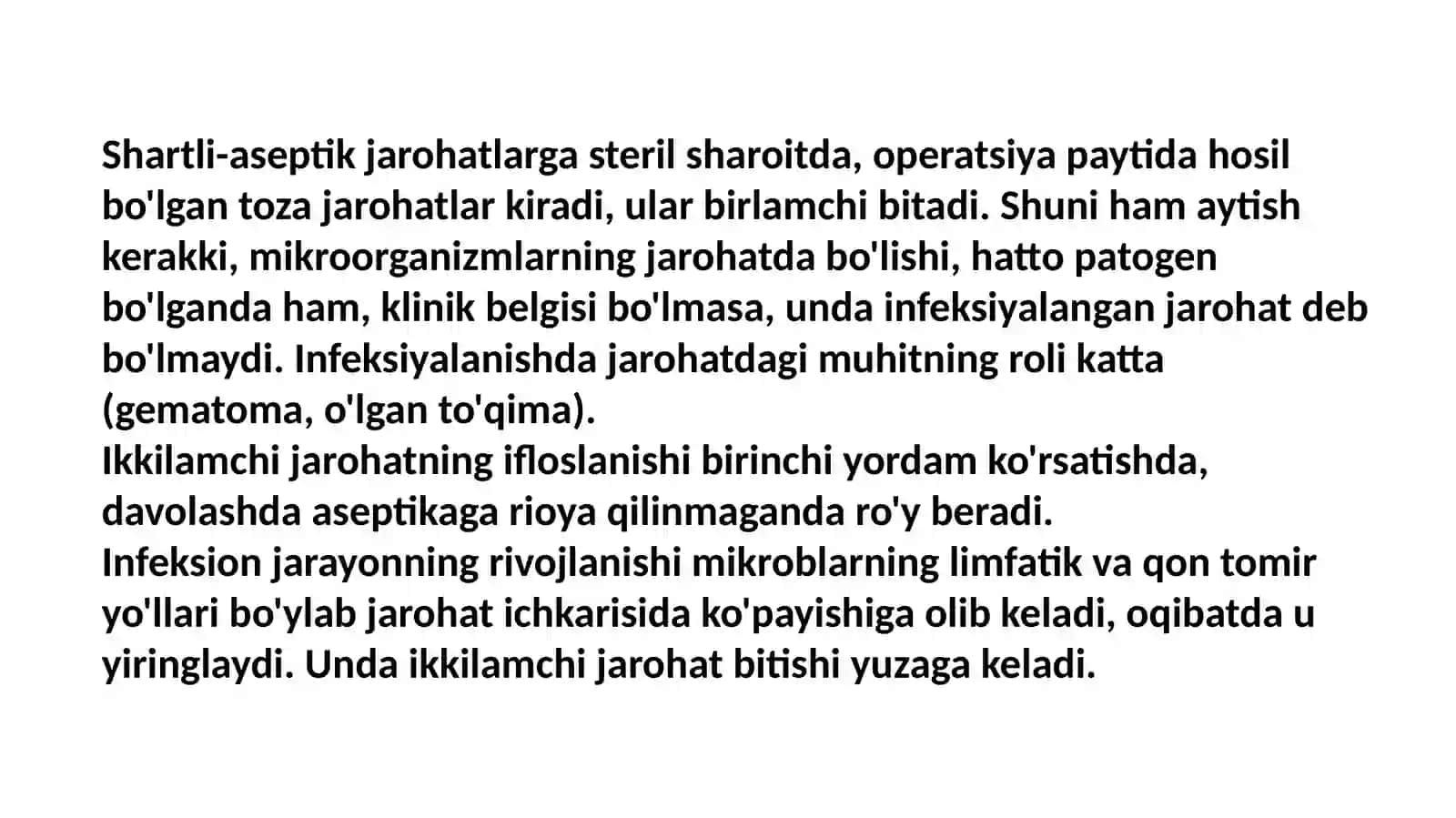 Shartli-aseptik jarohatlarga steril sharoitda, operatsiya paytida hosil bo'lgan toza jarohatlar kiradi, ular birlamchi bitadi. Shuni ham aytish kerakki, mikroorganizmlarning jarohatda bo'lishi, hatto patogen bo'lganda ham, klinik belgisi bo'lmasa, unda infeksiyalangan jarohat deb bo'lmaydi. Infeksiyalanishda jarohatdagi muhitning roli katta (gematoma, o'lgan to'qima).
Ikkilamchi jarohatning ifloslanishi birinchi yordam ko'rsatishda, davolashda aseptikaga rioya qilinmaganda ro'y beradi.
Infeksion jarayonning rivojlanishi mikroblarning limfatik va qon tomir yo'llari bo'ylab jarohat ichkarisida ko'payishiga olib keladi, oqibatda u yiringlaydi. Unda ikkilamchi jarohat bitishi yuzaga keladi.